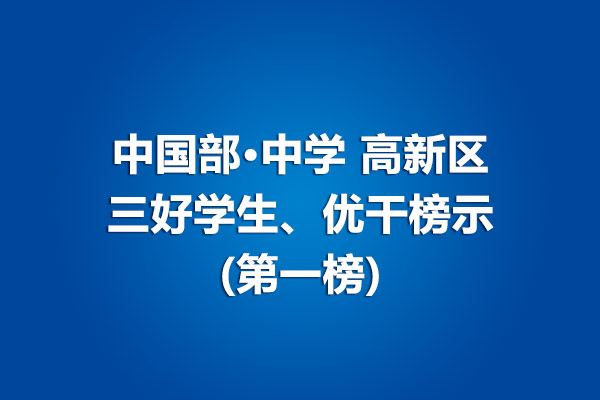 中国部·中学 高新区
三好学生、优干榜示
(第一榜)